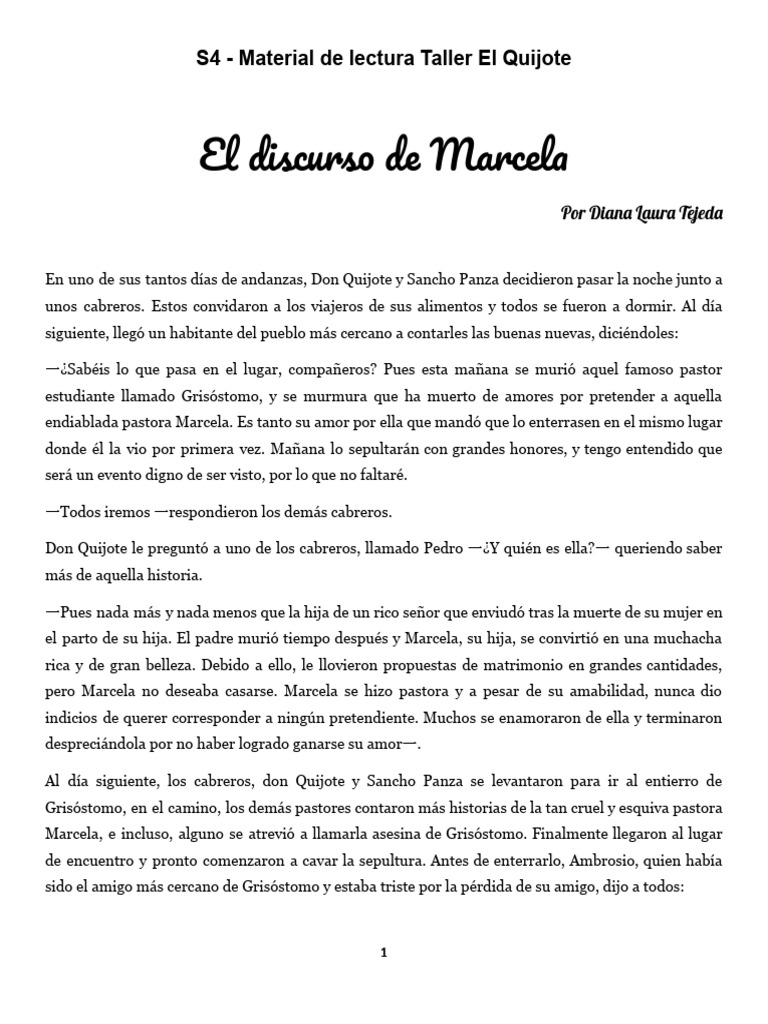 S4 - Material de lectura Taller El Quijote

El discurso de Marcela

Por Diana Laura Tejeda

En uno de sus tantos días de andanzas, Don Quijote y Sancho Panza decidieron pasar la noche junto a unos cabreros. Estos convidaron a los viajeros de sus alimentos y todos se fueron a dormir. Al día siguiente, llegó un habitante del pueblo más cercano a contarles las buenas nuevas, diciéndoles:

—¿Sabéis lo que pasa en el lugar, compañeros? Pues esta mañana se murió aquel famoso pastor estudiante llamado Grisóstomo, y se murmura que ha muerto de amores por pretender a aquella endiablada pastora Marcela. Es tanto su amor por ella que mandó que lo enterrasen en el mismo lugar donde él la vio por primera vez. Mañana lo sepultarán con grandes honores, y tengo entendido que será un evento digno de ser visto, por lo que no faltaré.

—Todos iremos —respondieron los demás cabreros.

Don Quijote le preguntó a uno de los cabreros, llamado Pedro —¿Y quién es ella?— queriendo saber más de aquella historia.

—Pues nada más y nada menos que la hija de un rico señor que enviudó tras la muerte de su mujer en el parto de su hija. El padre murió tiempo después y Marcela, su hija, se convirtió en una muchacha rica y de gran belleza. Debido a ello, le llovieron propuestas de matrimonio en grandes cantidades, pero Marcela no deseaba casarse. Marcela se hizo pastora y a pesar de su amabilidad, nunca dio indicios de querer corresponder a ningún pretendiente. Muchos se enamoraron de ella y terminaron despreciándola por no haber logrado ganarse su amor—.

Al día siguiente, los cabreros, don Quijote y Sancho Panza se levantaron para ir al entierro de Grisóstomo, en el camino, los demás pastores contaron más historias de la tan cruel y esquiva pastora Marcela, e incluso, alguno se atrevió a llamarla asesina de Grisóstomo. Finalmente llegaron al lugar de encuentro y pronto comenzaron a cavar la sepultura. Antes de enterrarlo, Ambrosio, quien había sido el amigo más cercano de Grisóstomo y estaba triste por la pérdida de su amigo, dijo a todos:

1